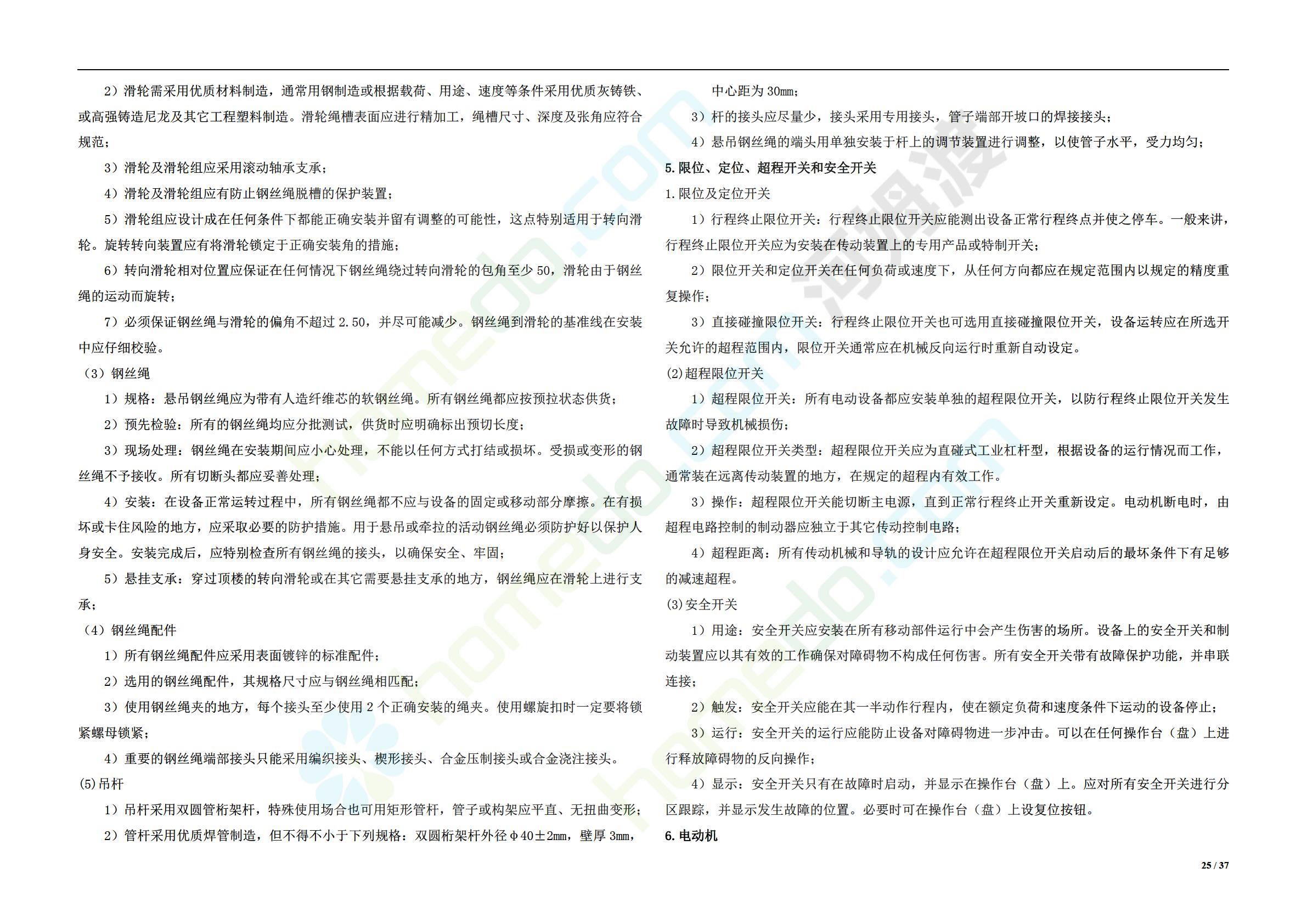 2）滑轮需采用优质材料制造，通常用钢制造或根据载荷、用途、速度等条件采用优质灰铸铁、或高强铸造尼龙及其它工程塑料制造。滑轮绳槽表面应进行精加工，绳槽尺寸、深度及张角应符合规范；

3）滑轮及滑轮组应采用滚动轴承支承；

4）滑轮及滑轮组应有防止钢丝绳脱槽的保护装置；

5）滑轮组应设计成在任何条件下都能正确安装并留有调整的可能性，这点特别适用于转向滑轮。旋转转向装置应有将滑轮锁定于正确安装角的措施；

6）转向滑轮相对位置应保证在任何情况下钢丝绳绕过转向滑轮的包角至少50，滑轮由于钢丝绳的运动而旋转；

7）必须保证钢丝绳与滑轮的偏角不超过2.50，并尽可能减少。钢丝绳到滑轮的基准线在安装中应仔细校验。

（3）钢丝绳

1）规格：悬吊钢丝绳应为带有人造纤维芯的软钢丝绳。所有钢丝绳都应按预拉状态供货；

2）预先检验：所有的钢丝绳均应分批测试，供货时应明确标出预切长度；

3）现场处理：钢丝绳在安装期间应小心处理，不能以任何方式打结或损坏。受损或变形的钢丝绳不予接收。所有切断头都应妥善处理；

4）安装：在设备正常运转过程中，所有钢丝绳都不应与设备的固定或移动部分摩擦。在有损坏或卡住风险的地方，应采取必要的防护措施。用于悬吊或牵拉的活动钢丝绳必须防护好以保护人身安全。安装完成后，应特别检查所有钢丝绳的接头，以确保安全、牢固；

5）悬挂支承：穿过顶楼的转向滑轮或在其它需要悬挂支承的地方，钢丝绳应在滑轮上进行支承；

（4）钢丝绳配件

1）所有钢丝绳配件应采用表面镀锌的标准配件；

2）选用的钢丝绳配件，其规格尺寸应与钢丝绳相匹配；

3）使用钢丝绳夹的地方，每个接头至少使用2个正确安装的绳夹。使用螺旋扣时一定要将锁紧螺母锁紧；

4）重要的钢丝绳端部接头只能采用编织接头、楔形接头、合金压制接头或合金浇注接头。

(5)吊杆

1）吊杆采用双圆管桁架杆，特殊使用场合也可用矩形管杆，管子或构架应平直、无扭曲变形；

2）管杆采用优质焊管制造，但不得不小于下列规格：双圆桁架杆外径φ40±2mm，壁厚3mm，中心距为30mm；

3）杆的接头应尽量少，接头采用专用接头，管子端部开坡口的焊接接头；

4）悬吊钢丝绳的端头用单独安装于杆上的调节装置进行调整，以使管子水平，受力均匀；

5.限位、定位、超程开关和安全开关

1.限位及定位开关

1）行程终止限位开关：行程终止限位开关应能测出设备正常行程终点并使之停车。一般来讲，行程终止限位开关应为安装在传动装置上的专用产品或特制开关；

2）限位开关和定位开关在任何负荷或速度下，从任何方向都应在规定范围内以规定的精度重复操作；

3）直接碰撞限位开关：行程终止限位开关也可选用直接碰撞限位开关，设备运转应在所选开关允许的超程范围内，限位开关通常应在机械反向运行时重新自动设定。

(2)超程限位开关

1）超程限位开关：所有电动设备都应安装单独的超程限位开关，以防行程终止限位开关发生故障时导致机械损伤；

2）超程限位开关类型：超程限位开关应为直碰式工业杠杆型，根据设备的运行情况而工作，通常装在远离传动装置的地方，在规定的超程内有效工作。

3）操作：超程限位开关能切断主电源，直到正常行程终止开关重新设定。电动机断电时，由超程电路控制的制动器应独立于其它传动控制电路；

4）超程距离：所有传动机械和导轨的设计应允许在超程限位开关启动后的最坏条件下有足够的减速超程。

(3)安全开关

1）用途：安全开关应安装在所有移动部件运行中会产生伤害的场所。设备上的安全开关和制动装置应以其有效的工作确保对障碍物不构成任何伤害。所有安全开关带有故障保护功能，并串联连接；

2）触发：安全开关应能在其一半动作行程内，使在额定负荷和速度条件下运动的设备停止；

3）运行：安全开关的运行应能防止设备对障碍物进一步冲击。可以在任何操作台（盘）上进行释放障碍物的反向操作；

4）显示：安全开关只有在故障时启动，并显示在操作台（盘）上。应对所有安全开关进行分区跟踪，并显示发生故障的位置。必要时可在操作台（盘）上设复位按钮。

6.电动机

25 / 37

homedo.com 河姆渡